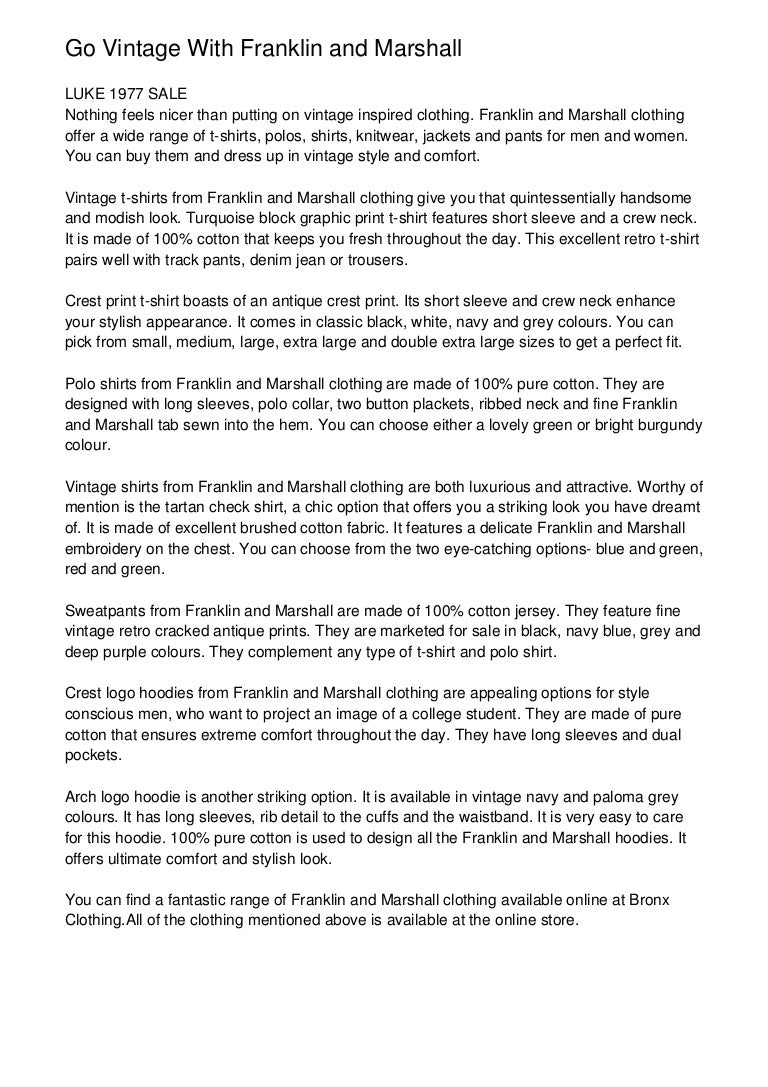 Go Vintage With Franklin and Marshall

LUKE 1977 SALE
Nothing feels nicer than putting on vintage inspired clothing. Franklin and Marshall clothing offer a wide range of t-shirts, polos, shirts, knitwear, jackets and pants for men and women. You can buy them and dress up in vintage style and comfort.

Vintage t-shirts from Franklin and Marshall clothing give you that quintessentially handsome and modish look. Turquoise block graphic print t-shirt features short sleeve and a crew neck. It is made of 100% cotton that keeps you fresh throughout the day. This excellent retro t-shirt pairs well with track pants, denim jean or trousers.

Crest print t-shirt boasts of an antique crest print. Its short sleeve and crew neck enhance your stylish appearance. It comes in classic black, white, navy and grey colours. You can pick from small, medium, large, extra large and double extra large sizes to get a perfect fit.

Polo shirts from Franklin and Marshall clothing are made of 100% pure cotton. They are designed with long sleeves, polo collar, two button plackets, ribbed neck and fine Franklin and Marshall tab sewn into the hem. You can choose either a lovely green or bright burgundy colour.

Vintage shirts from Franklin and Marshall clothing are both luxurious and attractive. Worthy of mention is the tartan check shirt, a chic option that offers you a striking look you have dreamt of. It is made of excellent brushed cotton fabric. It features a delicate Franklin and Marshall embroidery on the chest. You can choose from the two eye-catching options- blue and green, red and green.

Sweatpants from Franklin and Marshall are made of 100% cotton jersey. They feature fine vintage retro cracked antique prints. They are marketed for sale in black, navy blue, grey and deep purple colours. They complement any type of t-shirt and polo shirt.

Crest logo hoodies from Franklin and Marshall clothing are appealing options for style conscious men, who want to project an image of a college student. They are made of pure cotton that ensures extreme comfort throughout the day. They have long sleeves and dual pockets.

Arch logo hoodie is another striking option. It is available in vintage navy and paloma grey colours. It has long sleeves, rib detail to the cuffs and the waistband. It is very easy to care for this hoodie. 100% pure cotton is used to design all the Franklin and Marshall hoodies. It offers ultimate comfort and stylish look.

You can find a fantastic range of Franklin and Marshall clothing available online at Bronx Clothing.All of the clothing mentioned above is available at the online store.